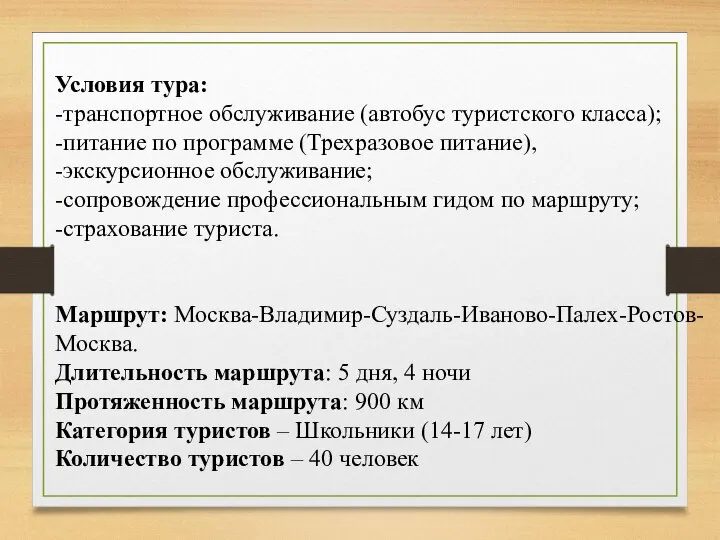 Условия тура:
-транспортное обслуживание (автобус туристского класса);
-питание по программе (Трехразовое питание),
-экскурсионное обслуживание;
-сопровождение профессиональным гидом по маршруту;
-страхование туриста.

Маршрут: Москва-Владимир-Суздаль-Иваново-Палех-Ростов-Москва.
Длительность маршрута: 5 дня, 4 ночи
Протяженность маршрута: 900 км
Категория туристов – Школьники (14-17 лет)
Количество туристов – 40 человек